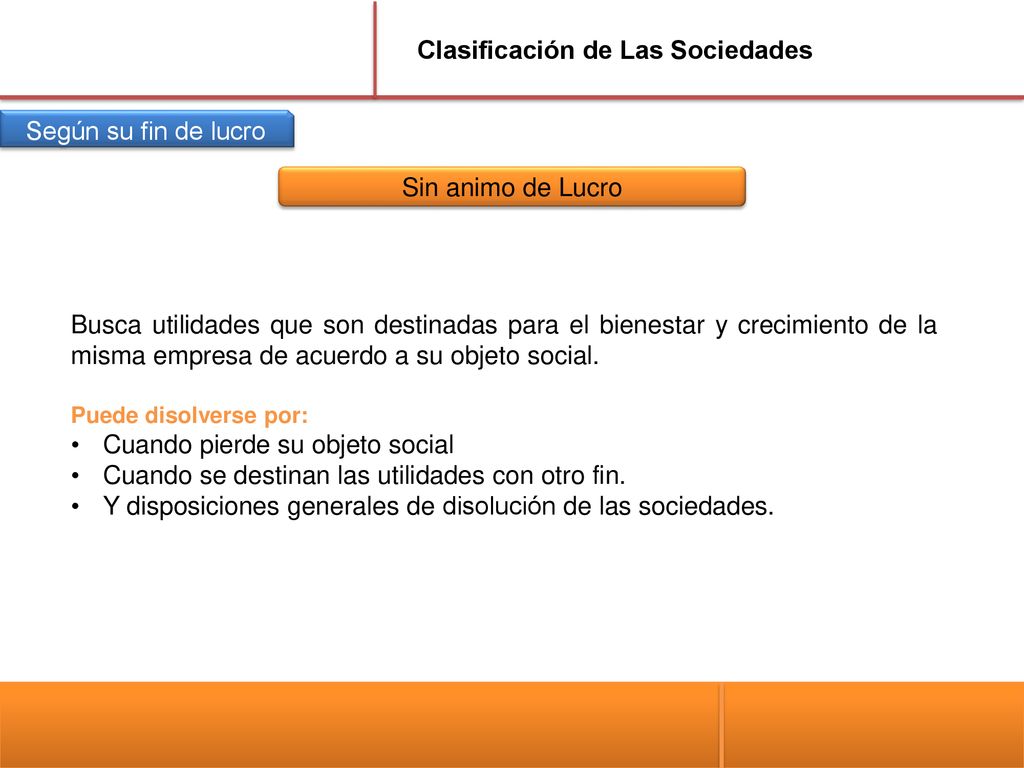 Clasificación de Las Sociedades

Según su fin de lucro

Sin animo de Lucro

Busca utilidades que son destinadas para el bienestar y crecimiento de la misma empresa de acuerdo a su objeto social.

Puede disolverse por:
• Cuando pierde su objeto social
• Cuando se destinan las utilidades con otro fin.
• Y disposiciones generales de disolución de las sociedades.